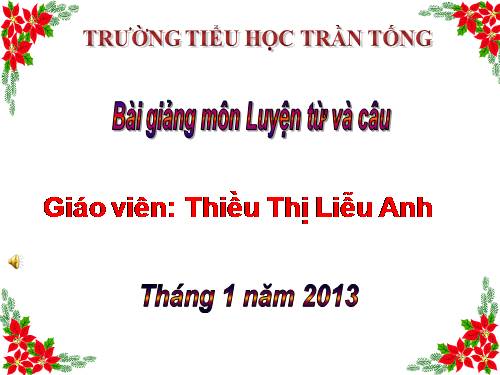 TRƯỜNG TIỂU HỌC TRẦN TỐNG

Bài giảng môn Luyện từ và câu

Giáo viên: Thiều Thị Liễu Anh

Tháng 1 năm 2013